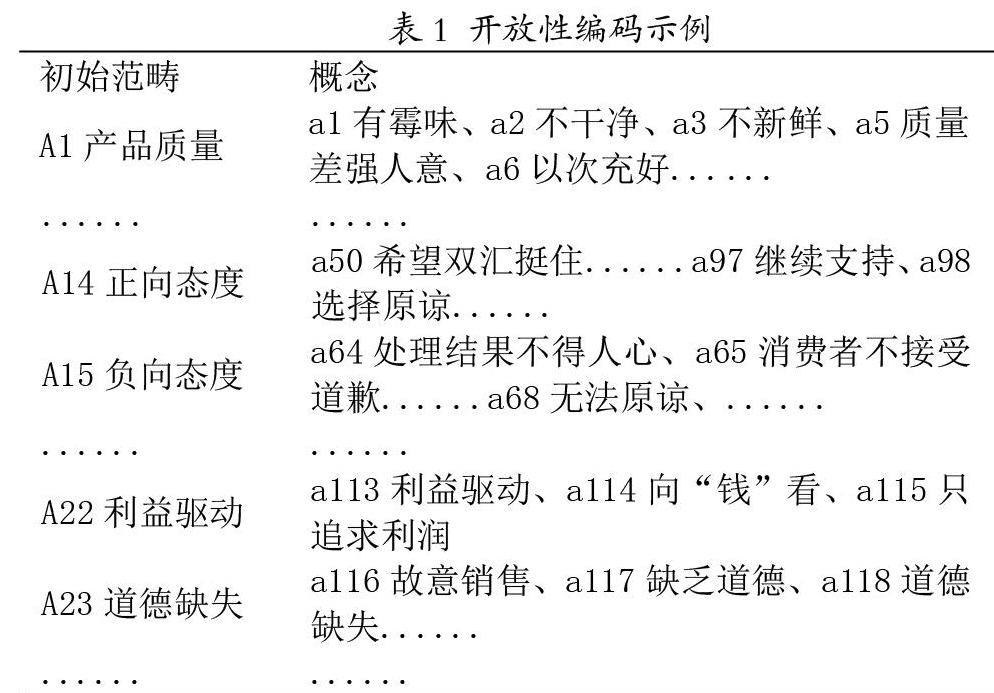 表 1 开放性编码示例

| 初始范畴 | 概念 |
|---|---|
| A1 产品质量 | a1 有霉味、a2 不干净、a3 不新鲜、a5 质量差强人意、a6 以次充好...... |
| ...... | ...... |
| A14 正向态度 | a50 希望双汇挺住......a97 继续支持、a98 选择原谅...... |
| A15 负向态度 | a64 处理结果不得人心、a65 消费者不接受道歉......a68 无法原谅、...... |
| ...... | ...... |
| A22 利益驱动 | a113 利益驱动、a114 向“钱”看、a115 只追求利润 |
| A23 道德缺失 | a116 故意销售、a117 缺乏道德、a118 道德缺失...... |
| ...... | ...... |